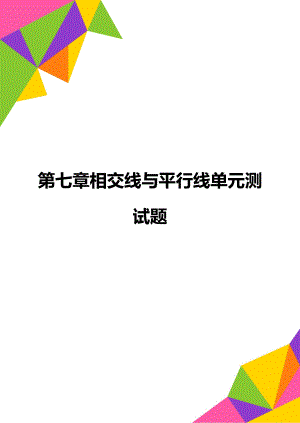 第七章相交线与平行线单元测试题